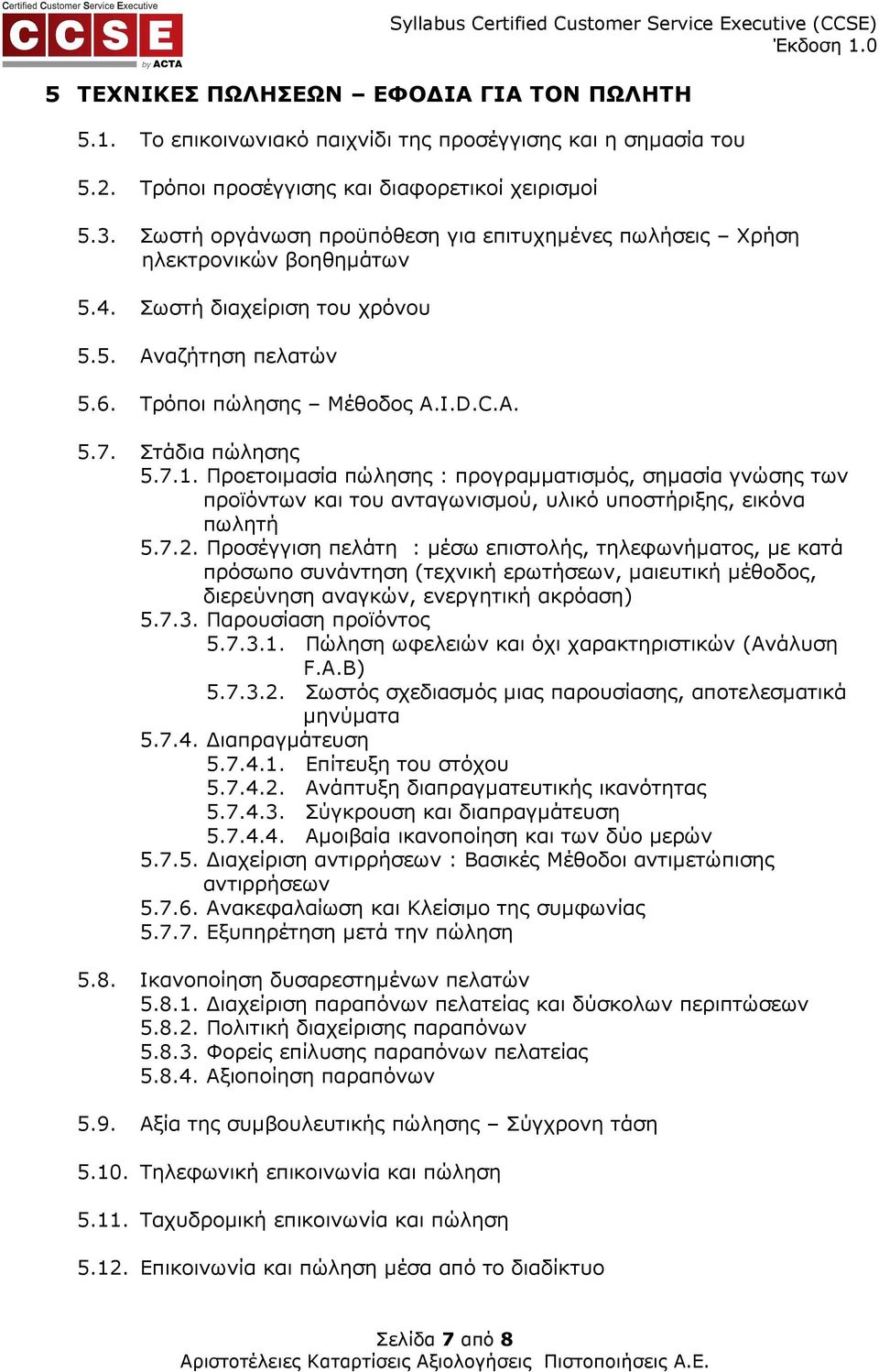 Certified Customer Service Executive
CCSE
by ACTA

Syllabus Certified Customer Service Executive (CCSE)
Έκδοση 1.0

5 ΤΕΧΝΙΚΕΣ ΠΩΛΗΣΕΩΝ – ΕΦΟΔΙΑ ΓΙΑ ΤΟΝ ΠΩΛΗΤΗ

5.1. Το επικοινωνιακό παιχνίδι της προσέγγισης και η σημασία του

5.2. Τρόποι προσέγγισης και διαφορετικοί χειρισμοί

5.3. Σωστή οργάνωση προϋπόθεση για επιτυχημένες πωλήσεις – Χρήση ηλεκτρονικών βοηθημάτων

5.4. Σωστή διαχείριση του χρόνου

5.5. Αναζήτηση πελατών

5.6. Τρόποι πώλησης – Μέθοδος A.I.D.C.A.

5.7. Στάδια πώλησης
5.7.1. Προετοιμασία πώλησης : προγραμματισμός, σημασία γνώσης των προϊόντων και του ανταγωνισμού, υλικό υποστήριξης, εικόνα πωλητή
5.7.2. Προσέγγιση πελάτη : μέσω επιστολής, τηλεφωνήματος, με κατά πρόσωπο συνάντηση (τεχνική ερωτήσεων, μαιευτική μέθοδος, διερεύνηση αναγκών, ενεργητική ακρόαση)
5.7.3. Παρουσίαση προϊόντος
5.7.3.1. Πώληση ωφελειών και όχι χαρακτηριστικών (Ανάλυση F.A.B)
5.7.3.2. Σωστός σχεδιασμός μιας παρουσίασης, αποτελεσματικά μηνύματα
5.7.4. Διαπραγμάτευση
5.7.4.1. Επίτευξη του στόχου
5.7.4.2. Ανάπτυξη διαπραγματευτικής ικανότητας
5.7.4.3. Σύγκρουση και διαπραγμάτευση
5.7.4.4. Αμοιβαία ικανοποίηση και των δύο μερών
5.7.5. Διαχείριση αντιρρήσεων : Βασικές Μέθοδοι αντιμετώπισης αντιρρήσεων
5.7.6. Ανακεφαλαίωση και Κλείσιμο της συμφωνίας
5.7.7. Εξυπηρέτηση μετά την πώληση

5.8. Ικανοποίηση δυσαρεστημένων πελατών
5.8.1. Διαχείριση παραπόνων πελατείας και δύσκολων περιπτώσεων
5.8.2. Πολιτική διαχείρισης παραπόνων
5.8.3. Φορείς επίλυσης παραπόνων πελατείας
5.8.4. Αξιοποίηση παραπόνων

5.9. Αξία της συμβουλευτικής πώλησης – Σύγχρονη τάση

5.10. Τηλεφωνική επικοινωνία και πώληση

5.11. Ταχυδρομική επικοινωνία και πώληση

5.12. Επικοινωνία και πώληση μέσα από το διαδίκτυο

Σελίδα 7 από 8
Αριστοτέλειες Καταρτίσεις Αξιολογήσεις Πιστοποιήσεις Α.Ε.